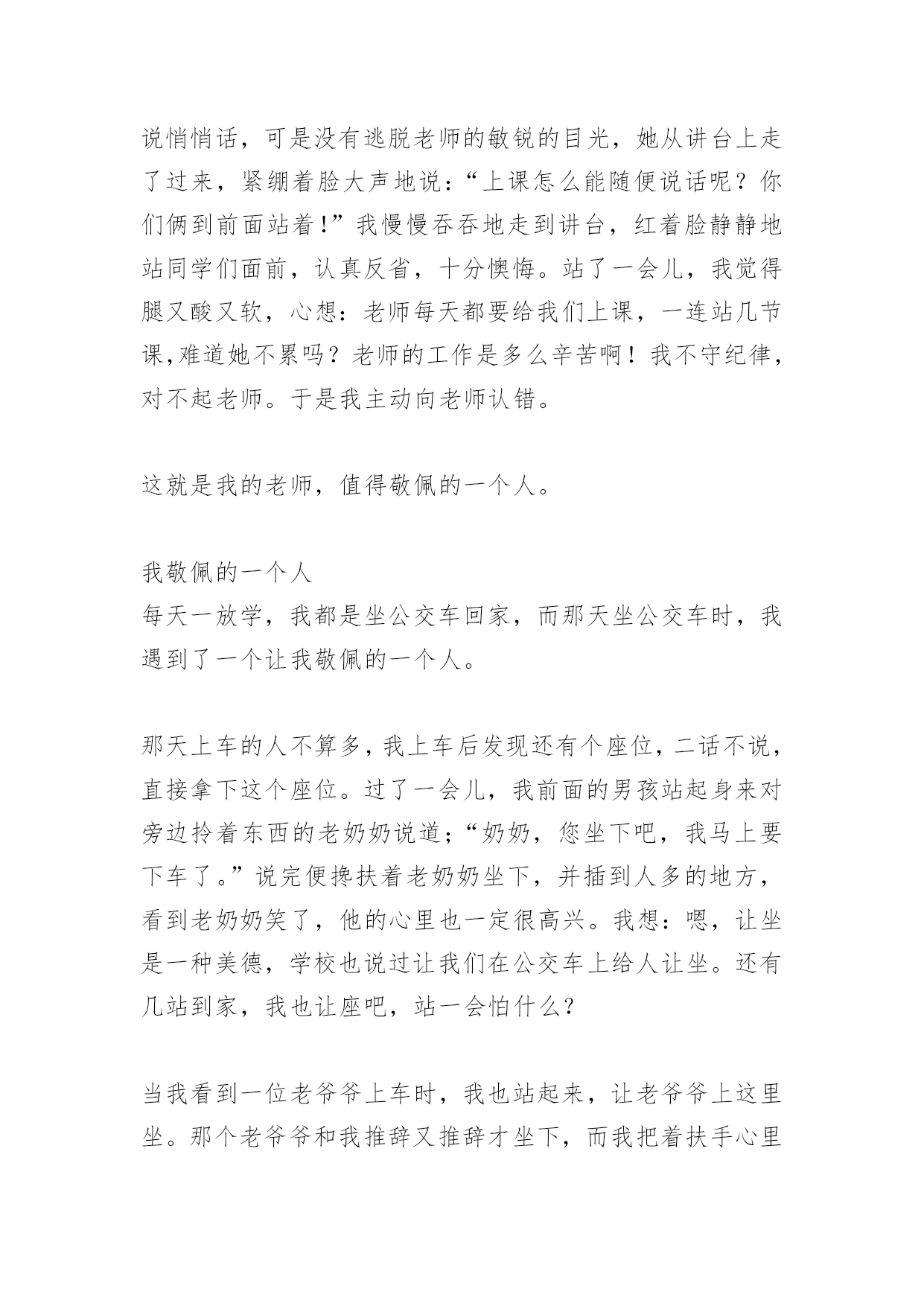 说悄悄话，可是没有逃脱老师的敏锐的目光，她从讲台上走了过来，紧绷着脸大声地说：“上课怎么能随便说话呢？你们俩到前面站着!”我慢慢吞吞地走到讲台，红着脸静静地站同学们面前，认真反省，十分懊悔。站了一会儿，我觉得腿又酸又软，心想：老师每天都要给我们上课，一连站几节课,难道她不累吗？老师的工作是多么辛苦啊！我不守纪律，对不起老师。于是我主动向老师认错。

这就是我的老师，值得敬佩的一个人。

我敬佩的一个人
每天一放学，我都是坐公交车回家，而那天坐公交车时，我遇到了一个让我敬佩的一个人。

那天上车的人不算多，我上车后发现还有个座位，二话不说，直接拿下这个座位。过了一会儿，我前面的男孩站起身来对旁边拎着东西的老奶奶说道;“奶奶，您坐下吧，我马上要下车了。”说完便搀扶着老奶奶坐下，并插到人多的地方，看到老奶奶笑了，他的心里也一定很高兴。我想：嗯，让坐是一种美德，学校也说过让我们在公交车上给人让坐。还有几站到家，我也让座吧，站一会怕什么?

当我看到一位老爷爷上车时，我也站起来，让老爷爷上这里坐。那个老爷爷和我推辞又推辞才坐下，而我把着扶手心里